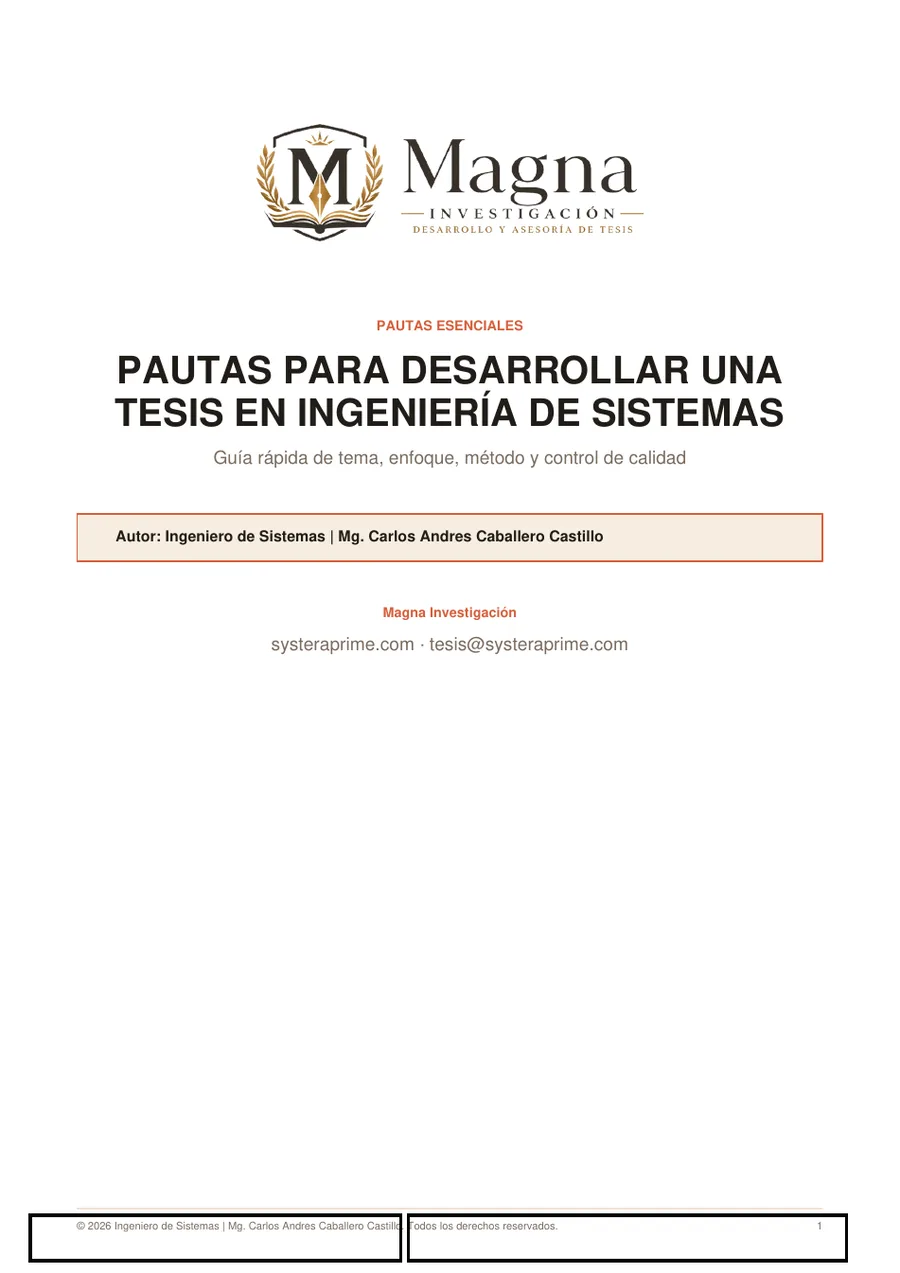 M Magna
INVESTIGACIÓN
DESARROLLO Y ASESORÍA DE TESIS

PAUTAS ESENCIALES

PAUTAS PARA DESARROLLAR UNA TESIS EN INGENIERÍA DE SISTEMAS

Guía rápida de tema, enfoque, método y control de calidad

Autor: Ingeniero de Sistemas | Mg. Carlos Andres Caballero Castillo

Magna Investigación

systeraprime.com · tesis@systeraprime.com

© 2026 Ingeniero de Sistemas | Mg. Carlos Andres Caballero Castillo. Todos los derechos reservados.

1